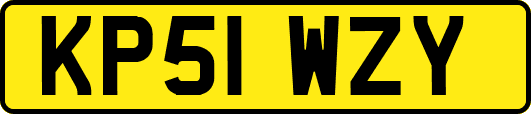 KP51 WZY